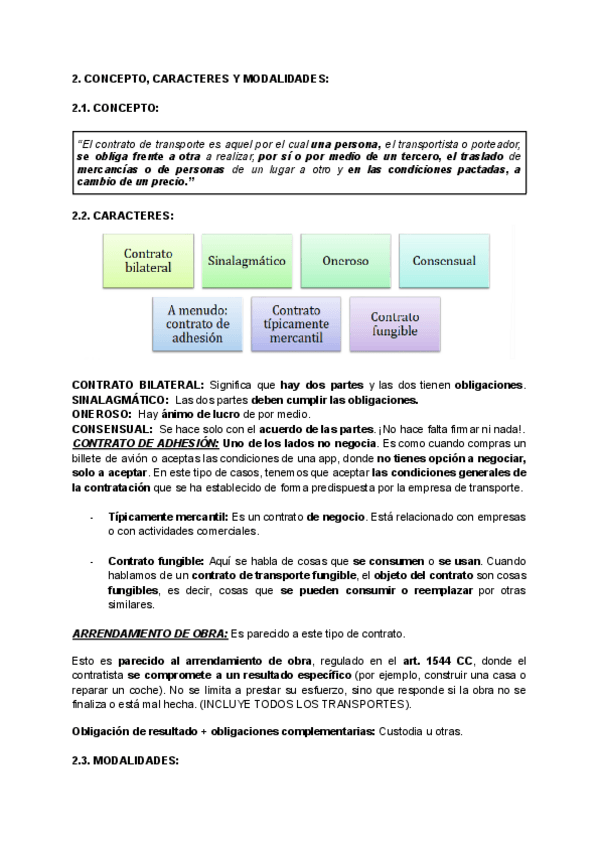 2. CONCEPTO, CARACTERES Y MODALIDADES:

2.1. CONCEPTO:

"El contrato de transporte es aquel por el cual una persona, el transportista o porteador, se obliga frente a otra a realizar, por sí o por medio de un tercero, el traslado de mercancías o de personas de un lugar a otro y en las condiciones pactadas, a cambio de un precio."

2.2. CARACTERES:

Contrato bilateral

Sinalagmático

Oneroso

Consensual

A menudo: contrato de adhesión

Contrato típicamente mercantil

Contrato fungible

CONTRATO BILATERAL: Significa que hay dos partes y las dos tienen obligaciones.
SINALAGMÁTICO: Las dos partes deben cumplir las obligaciones.
ONEROSO: Hay ánimo de lucro de por medio.
CONSENSUAL: Se hace solo con el acuerdo de las partes. ¡No hace falta firmar ni nada!.
CONTRATO DE ADHESIÓN: Uno de los lados no negocia. Es como cuando compras un billete de avión o aceptas las condiciones de una app, donde no tienes opción a negociar, solo a aceptar. En este tipo de casos, tenemos que aceptar las condiciones generales de la contratación que se ha establecido de forma predispuesta por la empresa de transporte.

- Típicamente mercantil: Es un contrato de negocio. Está relacionado con empresas o con actividades comerciales.

- Contrato fungible: Aquí se habla de cosas que se consumen o se usan. Cuando hablamos de un contrato de transporte fungible, el objeto del contrato son cosas fungibles, es decir, cosas que se pueden consumir o reemplazar por otras similares.

ARRENDAMIENTO DE OBRA: Es parecido a este tipo de contrato.

Esto es parecido al arrendamiento de obra, regulado en el art. 1544 CC, donde el contratista se compromete a un resultado específico (por ejemplo, construir una casa o reparar un coche). No se limita a prestar su esfuerzo, sino que responde si la obra no se finaliza o está mal hecha. (INCLUYE TODOS LOS TRANSPORTES).

Obligación de resultado + obligaciones complementarias: Custodia u otras.

2.3. MODALIDADES: